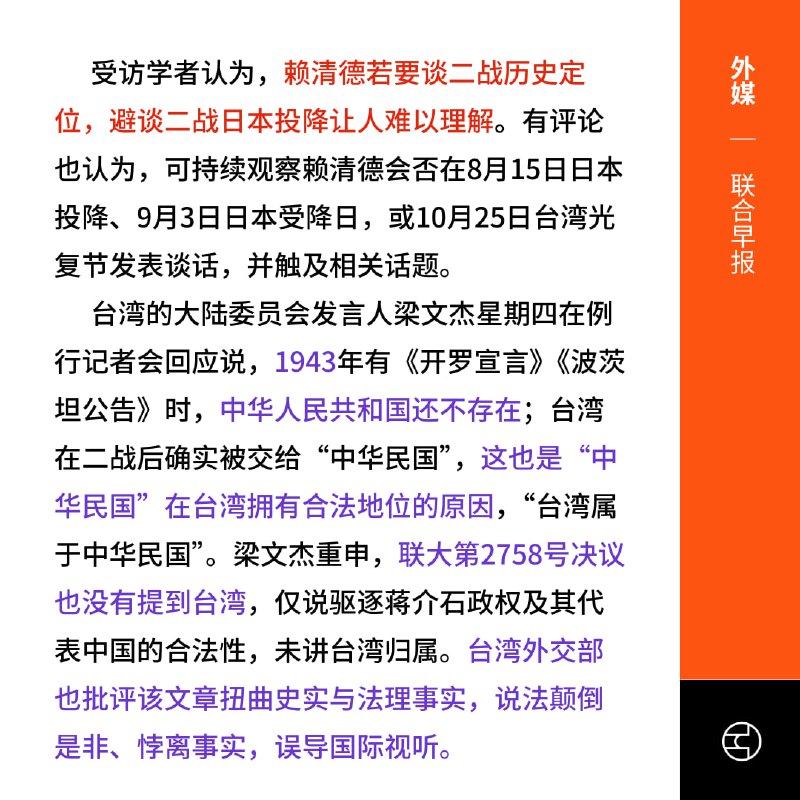 受访学者认为，赖清德若要谈二战历史定位，避谈二战日本投降让人难以理解。有评论也认为，可持续观察赖清德会否在8月15日日本投降、9月3日日本受降日，或10月25日台湾光复节发表谈话，并触及相关话题。

台湾的大陆委员会发言人梁文杰星期四在例行记者会回应说，1943年有《开罗宣言》《波茨坦公告》时，中华人民共和国还不存在；台湾在二战后确实被交给“中华民国”，这也是“中华民国”在台湾拥有合法地位的原因，“台湾属于中华民国”。梁文杰重申，联大第2758号决议也没有提到台湾，仅说驱逐蒋介石政权及其代表中国的合法性，未讲台湾归属。台湾外交部也批评该文章扭曲史实与法理事实，说法颠倒是非、悖离事实，误导国际视听。

外媒 — 联合早报